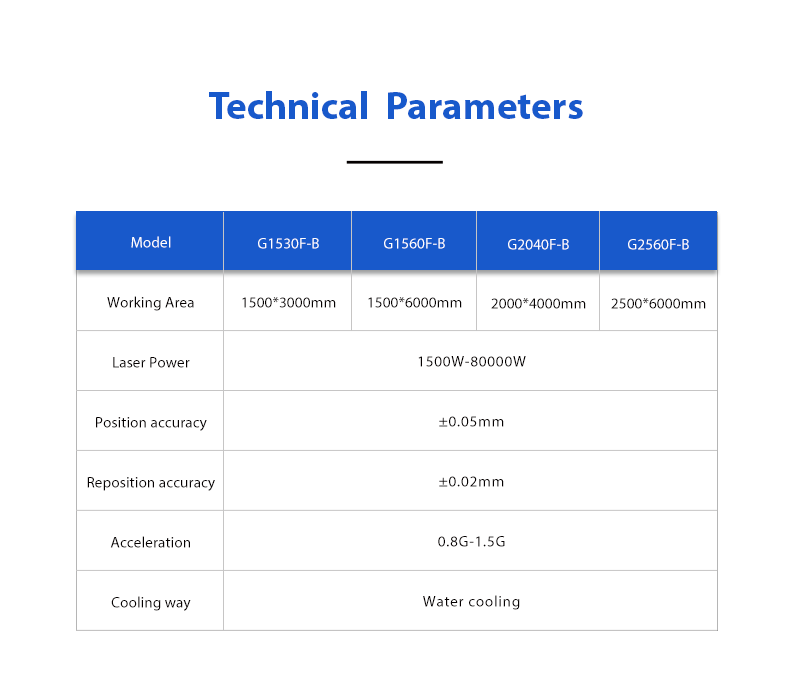 Technical Parameters

| Model | G1530F-B | G1560F-B | G2040F-B | G2560F-B |
|---|---|---|---|---|
| Working Area | 1500*3000mm | 1500*6000mm | 2000*4000mm | 2500*6000mm |
| Laser Power | 1500W-80000W | | | |
| Position accuracy | ±0.05mm | | | |
| Reposition accuracy | ±0.02mm | | | |
| Acceleration | 0.8G-1.5G | | | |
| Cooling way | Water cooling | | | |